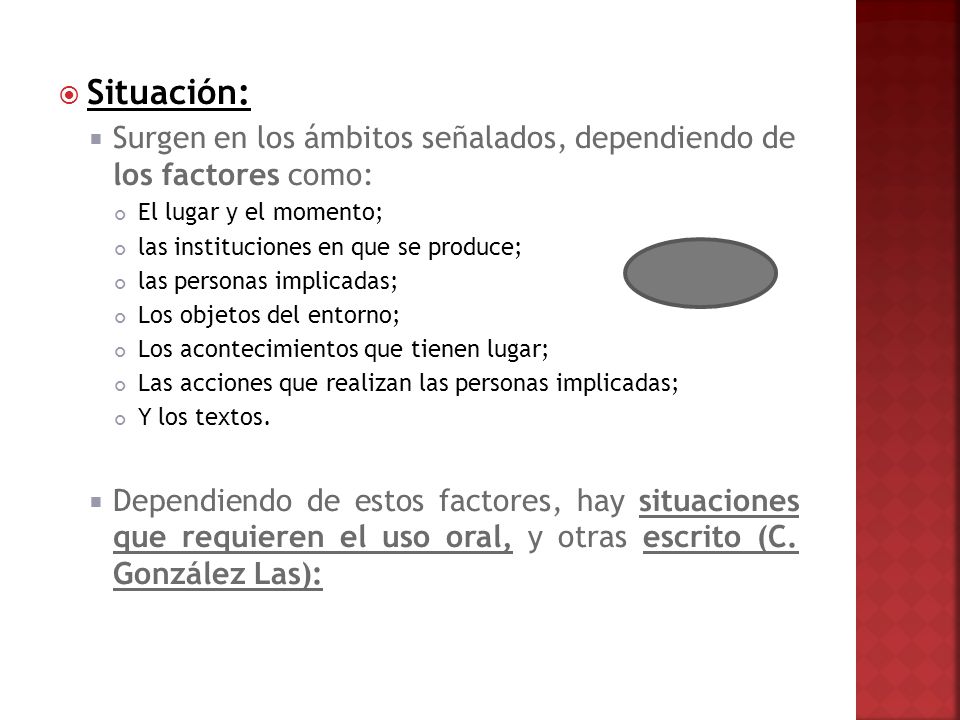 Situación:

Surgen en los ámbitos señalados, dependiendo de los factores como:

El lugar y el momento;

las instituciones en que se produce;

las personas implicadas;

Los objetos del entorno;

Los acontecimientos que tienen lugar;

Las acciones que realizan las personas implicadas;

Y los textos.

Dependiendo de estos factores, hay situaciones que requieren el uso oral, y otras escrito (C. González Las):